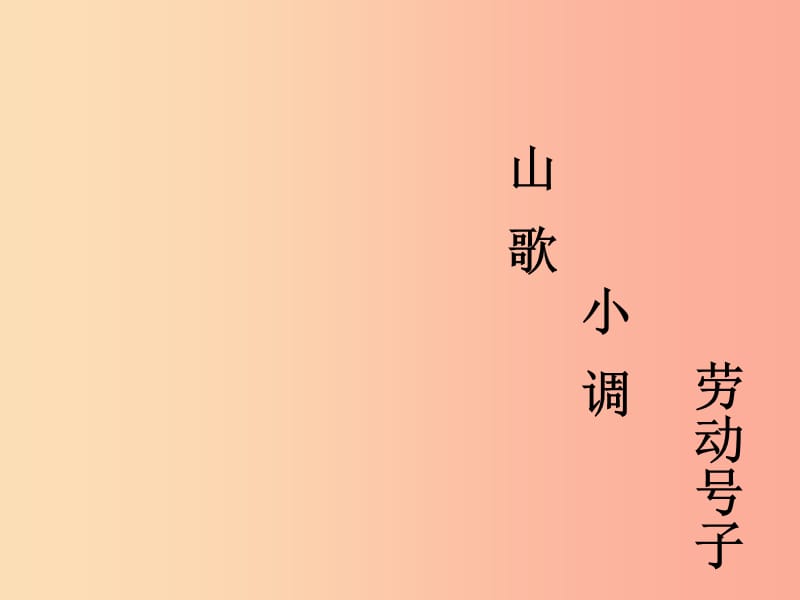 山歌

小调

劳动号子